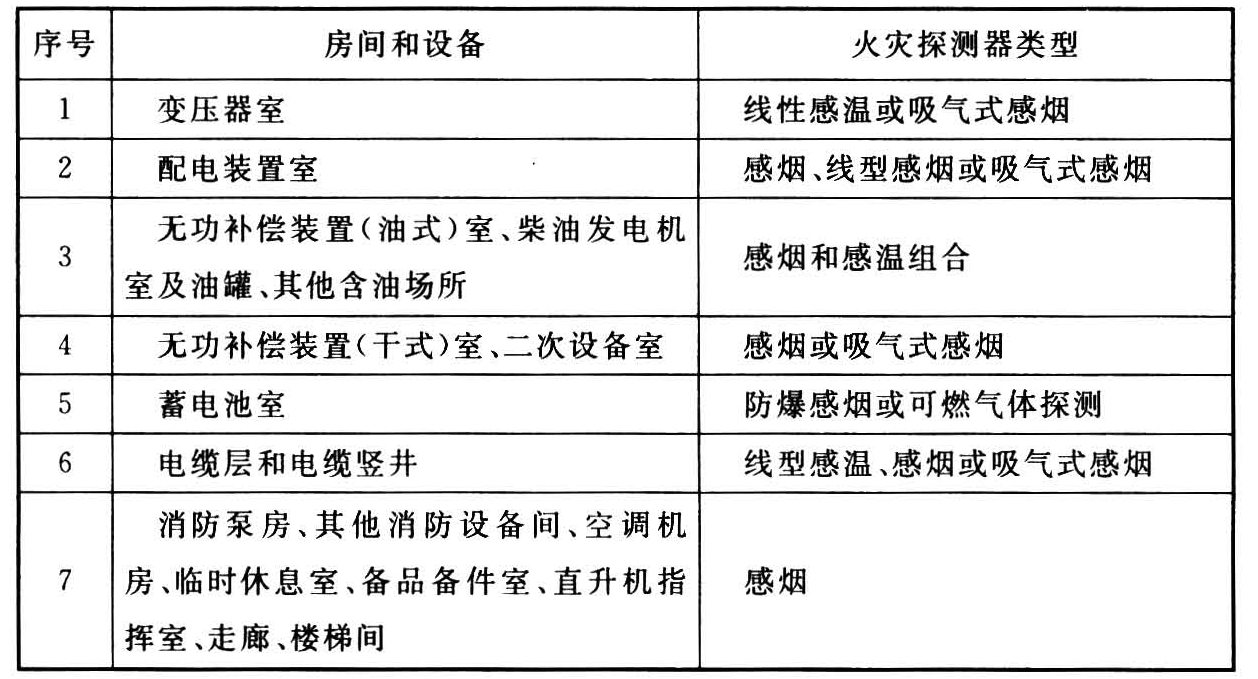 | 序号 | 房间和设备 | 火灾探测器类型 |
|---|---|---|
| 1 | 变压器室 | 线性感温或吸气式感烟 |
| 2 | 配电装置室 | 感烟、线型感烟或吸气式感烟 |
| 3 | 无功补偿装置(油式)室、柴油发电机室及油罐、其他含油场所 | 感烟和感温组合 |
| 4 | 无功补偿装置(干式)室、二次设备室 | 感烟或吸气式感烟 |
| 5 | 蓄电池室 | 防爆感烟或可燃气体探测 |
| 6 | 电缆层和电缆竖井 | 线型感温、感烟或吸气式感烟 |
| 7 | 消防泵房、其他消防设备间、空调机房、临时休息室、备品备件室、直升机指挥室、走廊、楼梯间 | 感烟 |